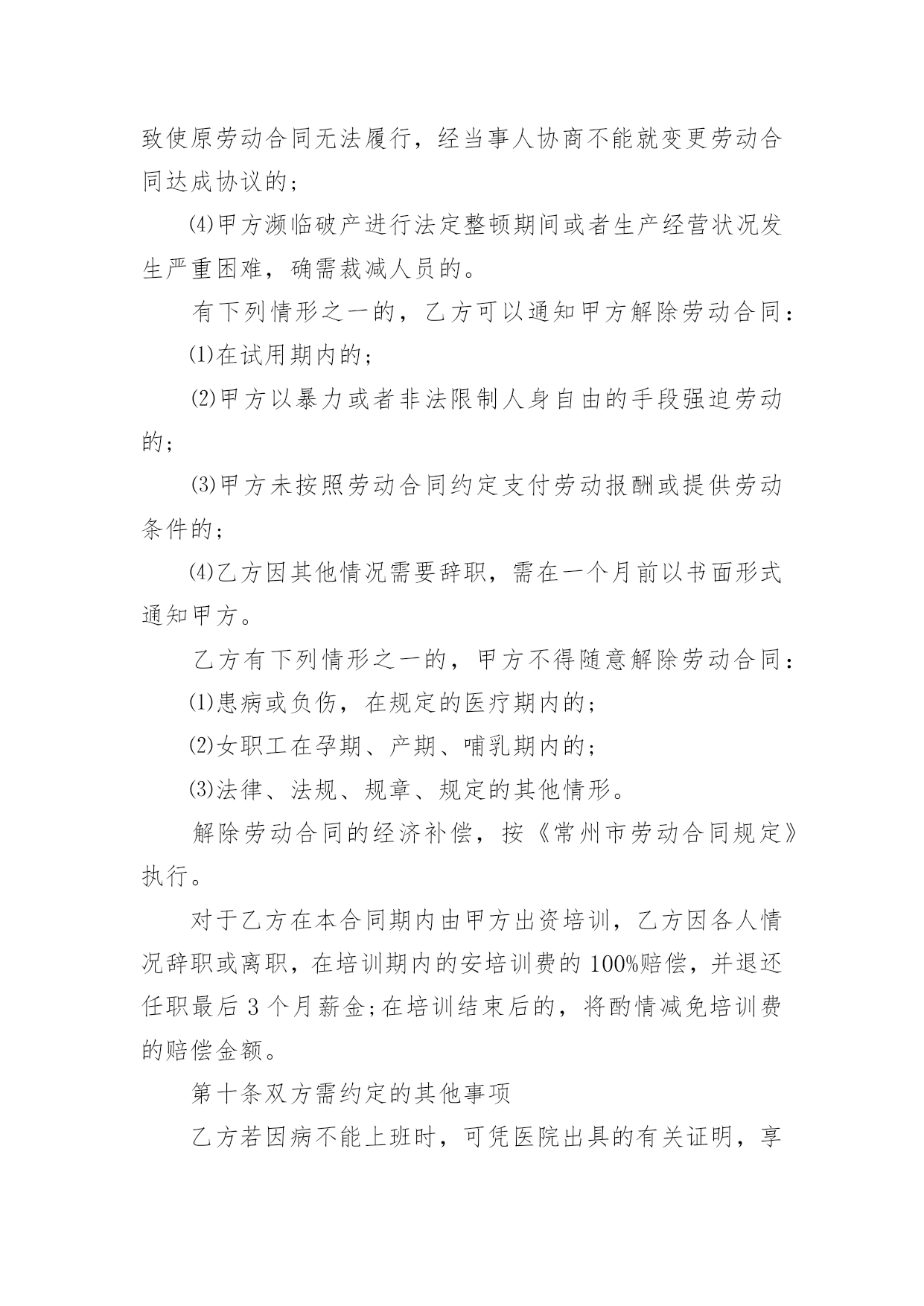 致使原劳动合同无法履行，经当事人协商不能就变更劳动合同达成协议的；

⑷甲方濒临破产进行法定整顿期间或者生产经营状况发生严重困难，确需裁减人员的。

有下列情形之一的，乙方可以通知甲方解除劳动合同：

⑴在试用期内的；

⑵甲方以暴力或者非法限制人身自由的手段强迫劳动的；

⑶甲方未按照劳动合同约定支付劳动报酬或提供劳动条件的；

⑷乙方因其他情况需要辞职，需在一个月前以书面形式通知甲方。

乙方有下列情形之一的，甲方不得随意解除劳动合同：

⑴患病或负伤，在规定的医疗期内的；

⑵女职工在孕期、产期、哺乳期内的；

⑶法律、法规、规章、规定的其他情形。

解除劳动合同的经济补偿，按《常州市劳动合同规定》执行。

对于乙方在本合同期内由甲方出资培训，乙方因各人情况辞职或离职，在培训期内的安培训费的100%赔偿，并退还任职最后3个月薪金;在培训结束后的，将酌情减免培训费的赔偿金额。

第十条双方需约定的其他事项

乙方若因病不能上班时，可凭医院出具的有关证明，享